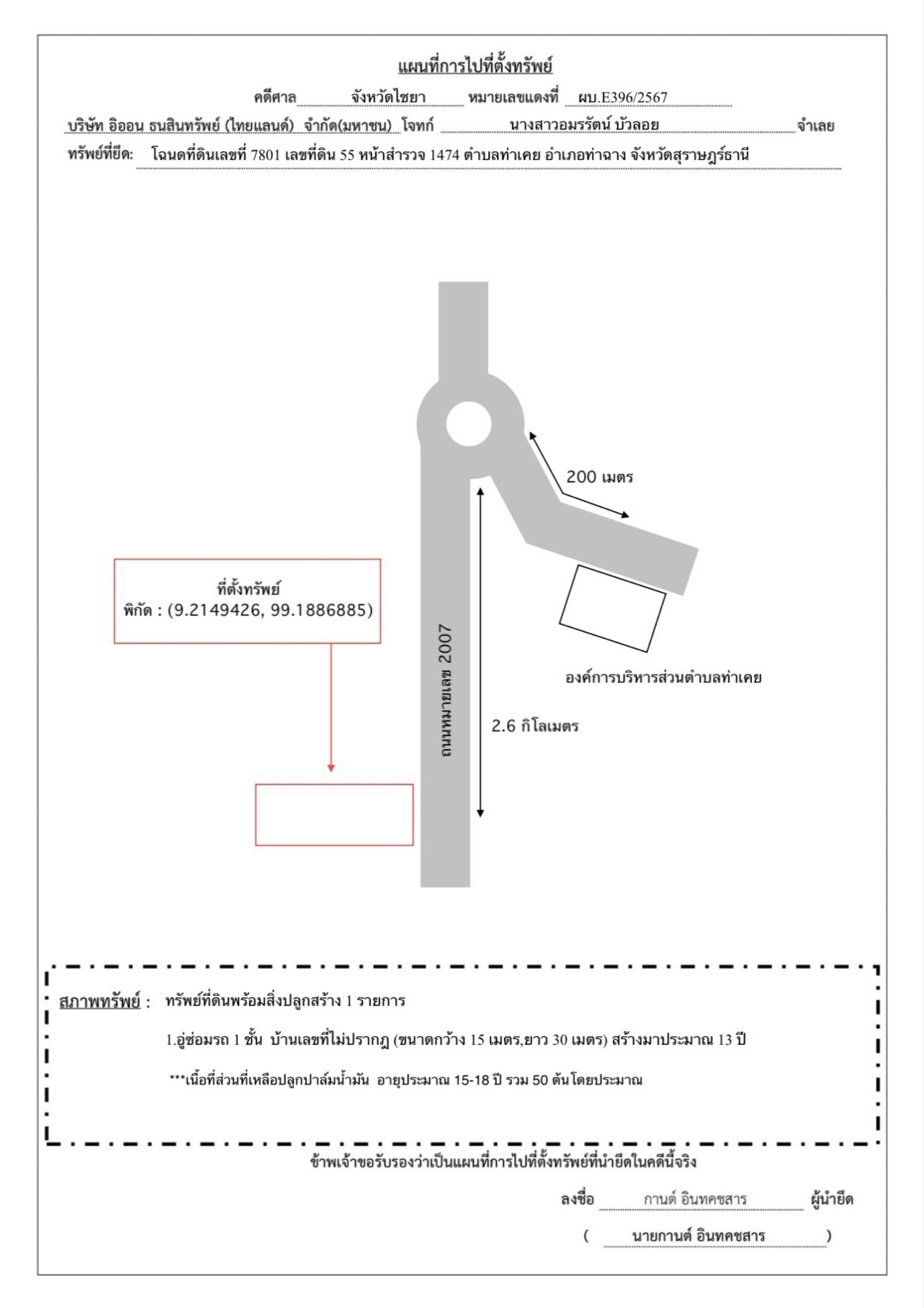 แผนที่การไปที่ตั้งทรัพย์

คดีศาล จังหวัดไชยา หมายเลขแดงที่ ผบ.E396/2567

บริษัท อิออน ธนสินทรัพย์ (ไทยแลนด์) จำกัด(มหาชน) โจทก์ นางสาวอมรรัตน์ บัวลอย จำเลย

ทรัพย์ที่ยึด: โฉนดที่ดินเลขที่ 7801 เลขที่ดิน 55 หน้าสำรวจ 1474 ตำบลท่าเคย อำเภอท่าฉาง จังหวัดสุราษฎร์ธานี

200 เมตร

ที่ตั้งทรัพย์
พิกัด : (9.2149426, 99.1886885)

ถนนหมายเลข 2007

องค์การบริหารส่วนตำบลท่าเคย

2.6 กิโลเมตร

สภาพทรัพย์ : ทรัพย์ที่ดินพร้อมสิ่งปลูกสร้าง 1 รายการ

1.อู่ซ่อมรถ 1 ชั้น บ้านเลขที่ไม่ปรากฏ (ขนาดกว้าง 15 เมตร,ยาว 30 เมตร) สร้างมาประมาณ 13 ปี

***เนื้อที่ส่วนที่เหลือปลูกปาล์มน้ำมัน อายุประมาณ 15-18 ปี รวม 50 ต้นโดยประมาณ

ข้าพเจ้าขอรับรองว่าเป็นแผนที่การไปที่ตั้งทรัพย์ที่นำยึดในคดีนี้จริง

ลงชื่อ กานต์ อินทคชสาร ผู้นำยึด

( นายกานต์ อินทคชสาร )